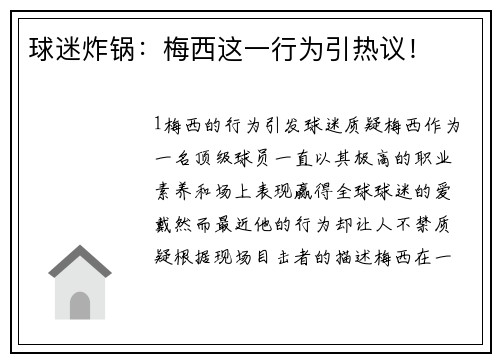 球迷炸锅：梅西这一行为引热议！

1梅西的行为引发球迷质疑梅西作为一名顶级球员一直以其极高的职业素养和场上表现赢得全球球迷的爱戴然而最近他的行为却让人不禁质疑根据现场目击者的描述梅西在一